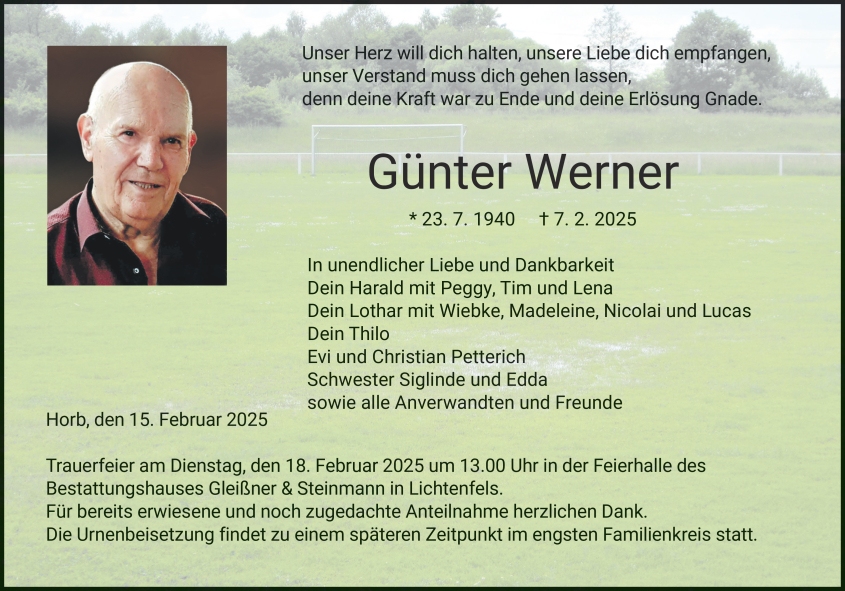 Unser Herz will dich halten, unsere Liebe dich empfangen,
unser Verstand muss dich gehen lassen,
denn deine Kraft war zu Ende und deine Erlösung Gnade.

Günter Werner

* 23. 7. 1940 † 7. 2. 2025

In unendlicher Liebe und Dankbarkeit
Dein Harald mit Peggy, Tim und Lena
Dein Lothar mit Wiebke, Madeleine, Nicolai und Lucas
Dein Thilo
Evi und Christian Petterich
Schwester Siglinde und Edda
sowie alle Anverwandten und Freunde

Horb, den 15. Februar 2025

Trauerfeier am Dienstag, den 18. Februar 2025 um 13.00 Uhr in der Feierhalle des Bestattungshauses Gleißner & Steinmann in Lichtenfels.
Für bereits erwiesene und noch zugedachte Anteilnahme herzlichen Dank.
Die Urnenbeisetzung findet zu einem späteren Zeitpunkt im engsten Familienkreis statt.